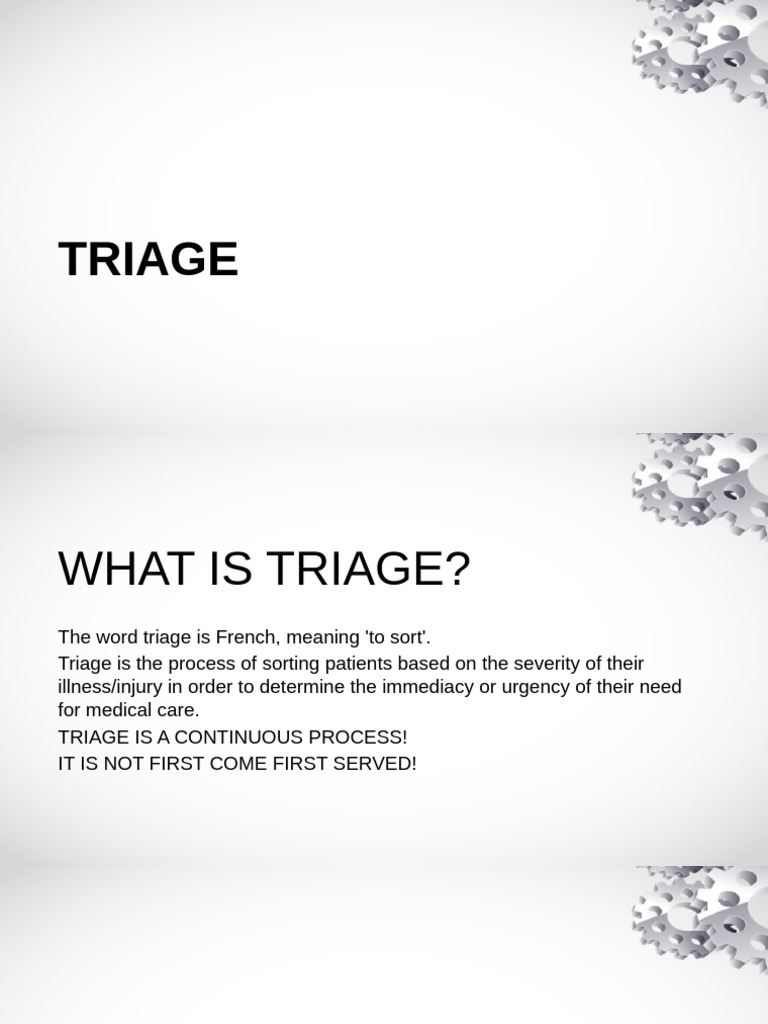 TRIAGE

WHAT IS TRIAGE?

The word triage is French, meaning 'to sort'.

Triage is the process of sorting patients based on the severity of their illness/injury in order to determine the immediacy or urgency of their need for medical care.

TRIAGE IS A CONTINUOUS PROCESS!

IT IS NOT FIRST COME FIRST SERVED!